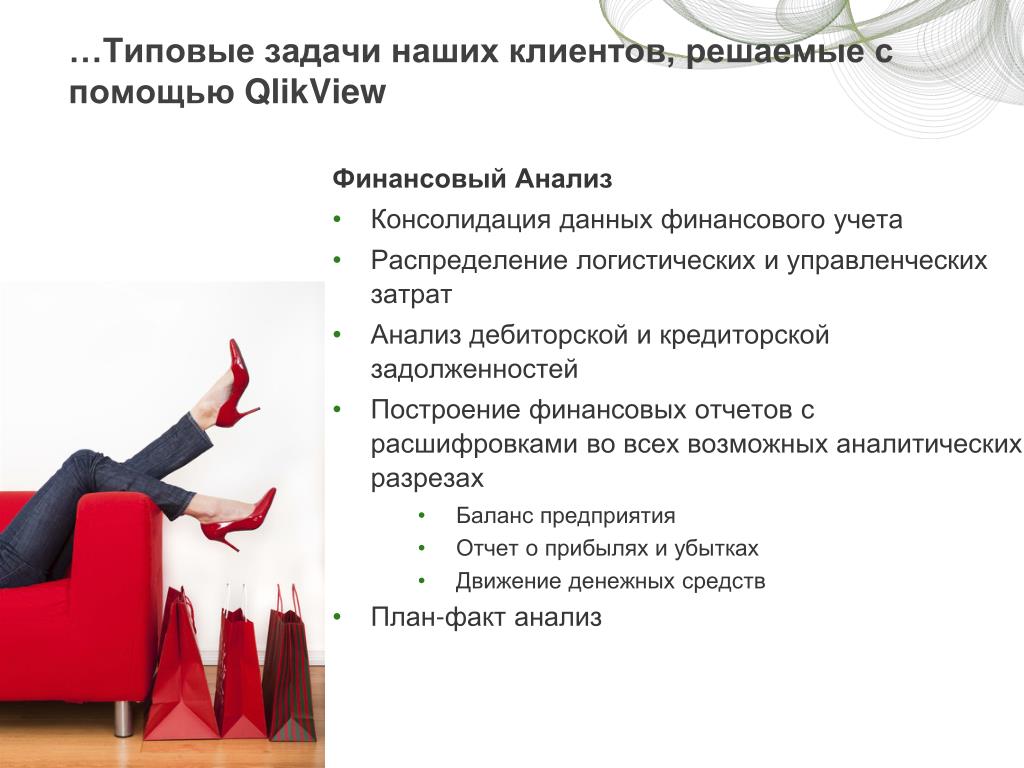 …Типовые задачи наших клиентов, решаемые с помощью QlikView

Финансовый Анализ

• Консолидация данных финансового учета
• Распределение логистических и управленческих затрат
• Анализ дебиторской и кредиторской задолженностей
• Построение финансовых отчетов с расшифровками во всех возможных аналитических разрезах
  • Баланс предприятия
  • Отчет о прибылях и убытках
  • Движение денежных средств
• План-факт анализ